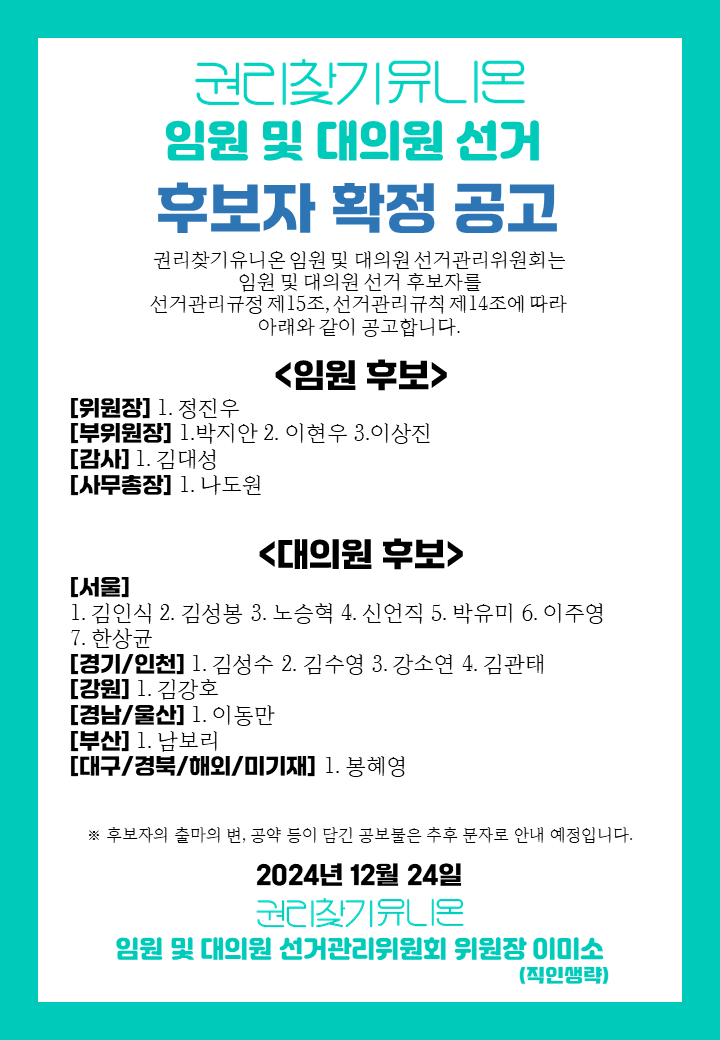 권리찾기유니온
임원 및 대의원 선거
후보자 확정 공고

권리찾기유니온 임원 및 대의원 선거관리위원회는 임원 및 대의원 선거 후보자를 선거관리규정 제15조, 선거관리규칙 제14조에 따라 아래와 같이 공고합니다.

<임원 후보>
[위원장] 1. 정진우
[부위원장] 1.박지안 2. 이현우 3.이상진
[감사] 1. 김대성
[사무총장] 1. 나도원

<대의원 후보>
[서울]
1. 김인식 2. 김성봉 3. 노승혁 4. 신언직 5. 박유미 6. 이주영 7. 한상균
[경기/인천] 1. 김성수 2. 김수영 3. 강소연 4. 김관태
[강원] 1. 김강호
[경남/울산] 1. 이동만
[부산] 1. 남보리
[대구/경북/해외/미기재] 1. 봉혜영

※ 후보자의 출마의 변, 공약 등이 담긴 공보물은 추후 문자로 안내 예정입니다.

2024년 12월 24일
권리찾기유니온
임원 및 대의원 선거관리위원회 위원장 이미소
(직인생략)